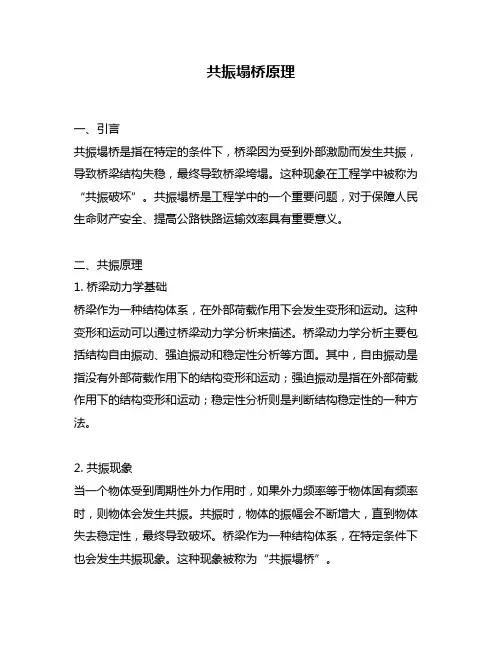 共振塌桥原理

一、引言
共振塌桥是指在特定的条件下，桥梁因为受到外部激励而发生共振，导致桥梁结构失稳，最终导致桥梁垮塌。这种现象在工程学中被称为“共振破坏”。共振塌桥是工程学中的一个重要问题，对于保障人民生命财产安全、提高公路铁路运输效率具有重要意义。

二、共振原理
1. 桥梁动力学基础
桥梁作为一种结构体系，在外部荷载作用下会发生变形和运动。这种变形和运动可以通过桥梁动力学分析来描述。桥梁动力学分析主要包括结构自由振动、强迫振动和稳定性分析等方面。其中，自由振动是指没有外部荷载作用下的结构变形和运动；强迫振动是指在外部荷载作用下的结构变形和运动；稳定性分析则是判断结构稳定性的一种方法。

2. 共振现象
当一个物体受到周期性外力作用时，如果外力频率等于物体固有频率时，则物体会发生共振。共振时，物体的振幅会不断增大，直到物体失去稳定性，最终导致破坏。桥梁作为一种结构体系，在特定条件下也会发生共振现象。这种现象被称为“共振塌桥”。